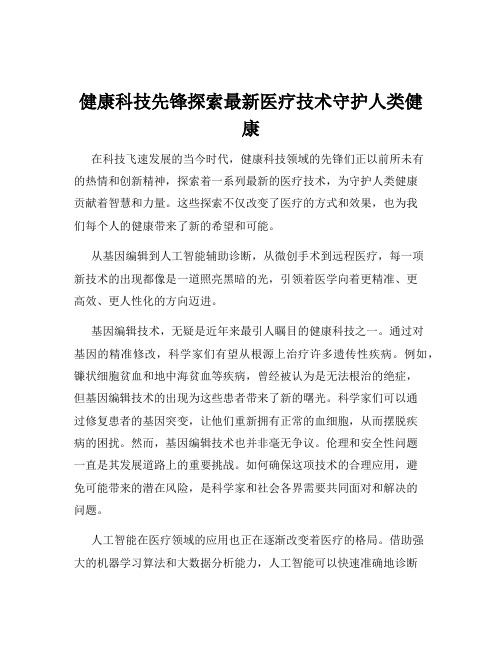 健康科技先锋探索最新医疗技术守护人类健康

在科技飞速发展的当今时代，健康科技领域的先锋们正以前所未有的热情和创新精神，探索着一系列最新的医疗技术，为守护人类健康贡献着智慧和力量。这些探索不仅改变了医疗的方式和效果，也为我们每个人的健康带来了新的希望和可能。

从基因编辑到人工智能辅助诊断，从微创手术到远程医疗，每一项新技术的出现都像是一道照亮黑暗的光，引领着医学向着更精准、更高效、更人性化的方向迈进。

基因编辑技术，无疑是近年来最引人瞩目的健康科技之一。通过对基因的精准修改，科学家们有望从根源上治疗许多遗传性疾病。例如，镰状细胞贫血和地中海贫血等疾病，曾经被认为是无法根治的绝症，但基因编辑技术的出现为这些患者带来了新的曙光。科学家们可以通过修复患者的基因突变，让他们重新拥有正常的血细胞，从而摆脱疾病的困扰。然而，基因编辑技术也并非毫无争议。伦理和安全性问题一直是其发展道路上的重要挑战。如何确保这项技术的合理应用，避免可能带来的潜在风险，是科学家和社会各界需要共同面对和解决的问题。

人工智能在医疗领域的应用也正在逐渐改变着医疗的格局。借助强大的机器学习算法和大数据分析能力，人工智能可以快速准确地诊断